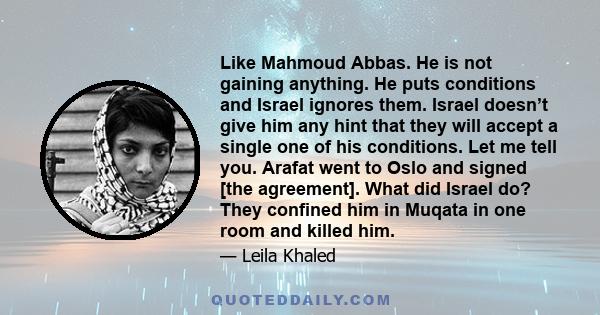 Like Mahmoud Abbas. He is not gaining anything. He puts conditions and Israel ignores them. Israel doesn’t give him any hint that they will accept a single one of his conditions. Let me tell you. Arafat went to Oslo and signed [the agreement]. What did Israel do? They confined him in Muqata in one room and killed him.

— Leila Khaled

QUOTEDDAILY.COM